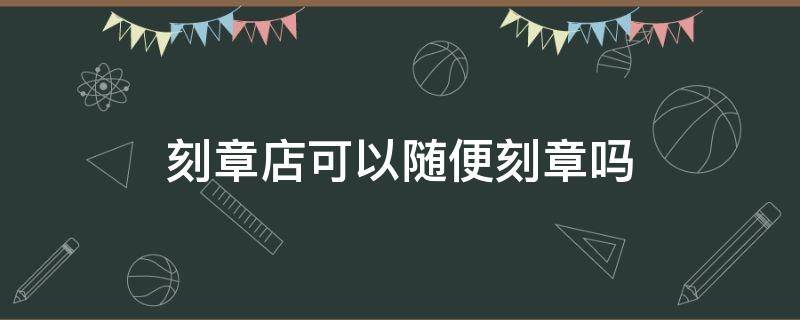 刻章店可以随便刻章吗